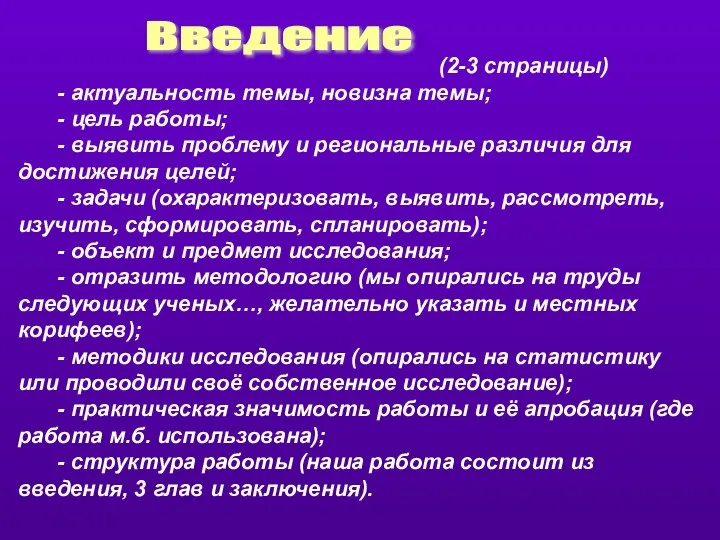 Введение

(2-3 страницы)

- актуальность темы, новизна темы;
- цель работы;
- выявить проблему и региональные различия для достижения целей;
- задачи (охарактеризовать, выявить, рассмотреть, изучить, сформировать, спланировать);
- объект и предмет исследования;
- отразить методологию (мы опирались на труды следующих ученых…, желательно указать и местных корифеев);
- методики исследования (опирались на статистику или проводили своё собственное исследование);
- практическая значимость работы и её апробация (где работа м.б. использована);
- структура работы (наша работа состоит из введения, 3 глав и заключения).